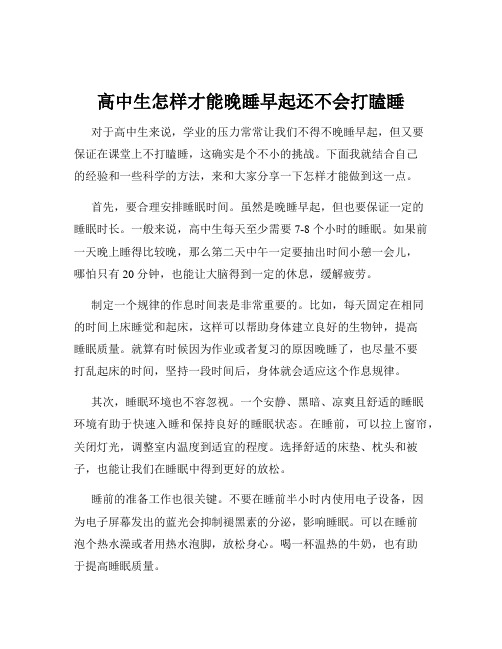 高中生怎样才能晚睡早起还不会打瞌睡

对于高中生来说，学业的压力常常让我们不得不晚睡早起，但又要保证在课堂上不打瞌睡，这确实是个不小的挑战。下面我就结合自己的经验和一些科学的方法，来和大家分享一下怎样才能做到这一点。

首先，要合理安排睡眠时间。虽然是晚睡早起，但也要保证一定的睡眠时长。一般来说，高中生每天至少需要 7-8 个小时的睡眠。如果前一天晚上睡得比较晚，那么第二天中午一定要抽出时间小憩一会儿，哪怕只有 20 分钟，也能让大脑得到一定的休息，缓解疲劳。

制定一个规律的作息时间表是非常重要的。比如，每天固定在相同的时间上床睡觉和起床，这样可以帮助身体建立良好的生物钟，提高睡眠质量。就算有时候因为作业或者复习的原因晚睡了，也尽量不要打乱起床的时间，坚持一段时间后，身体就会适应这个作息规律。

其次，睡眠环境也不容忽视。一个安静、黑暗、凉爽且舒适的睡眠环境有助于快速入睡和保持良好的睡眠状态。在睡前，可以拉上窗帘，关闭灯光，调整室内温度到适宜的程度。选择舒适的床垫、枕头和被子，也能让我们在睡眠中得到更好的放松。

睡前的准备工作也很关键。不要在睡前半小时内使用电子设备，因为电子屏幕发出的蓝光会抑制褪黑素的分泌，影响睡眠。可以在睡前泡个热水澡或者用热水泡脚，放松身心。喝一杯温热的牛奶，也有助于提高睡眠质量。